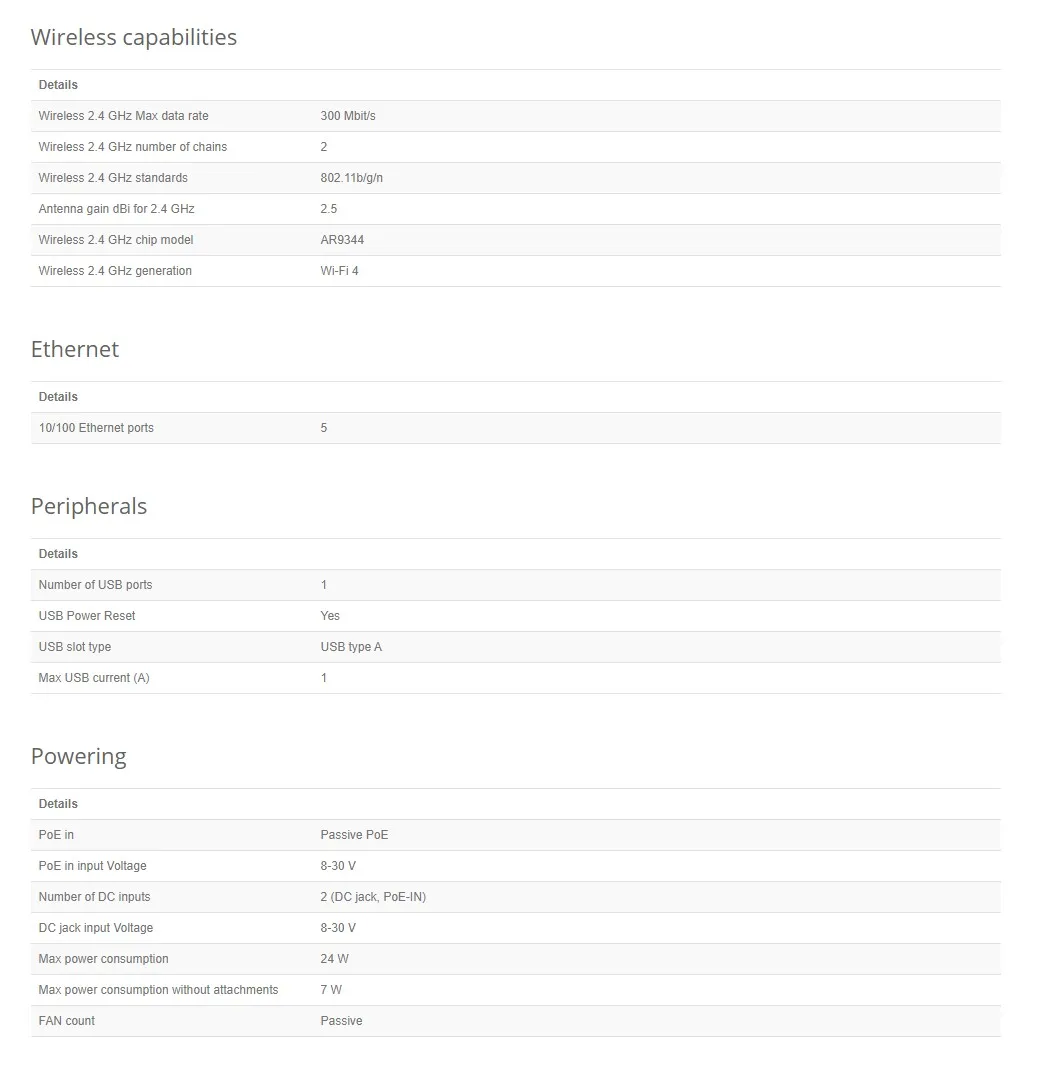 Wireless capabilities

| Details | |
|---|---|
| Wireless 2.4 GHz Max data rate | 300 Mbit/s |
| Wireless 2.4 GHz number of chains | 2 |
| Wireless 2.4 GHz standards | 802.11b/g/n |
| Antenna gain dBi for 2.4 GHz | 2.5 |
| Wireless 2.4 GHz chip model | AR9344 |
| Wireless 2.4 GHz generation | Wi-Fi 4 |

Ethernet

| Details | |
|---|---|
| 10/100 Ethernet ports | 5 |

Peripherals

| Details | |
|---|---|
| Number of USB ports | 1 |
| USB Power Reset | Yes |
| USB slot type | USB type A |
| Max USB current (A) | 1 |

Powering

| Details | |
|---|---|
| PoE in | Passive PoE |
| PoE in input Voltage | 8-30 V |
| Number of DC inputs | 2 (DC jack, PoE-IN) |
| DC jack input Voltage | 8-30 V |
| Max power consumption | 24 W |
| Max power consumption without attachments | 7 W |
| FAN count | Passive |